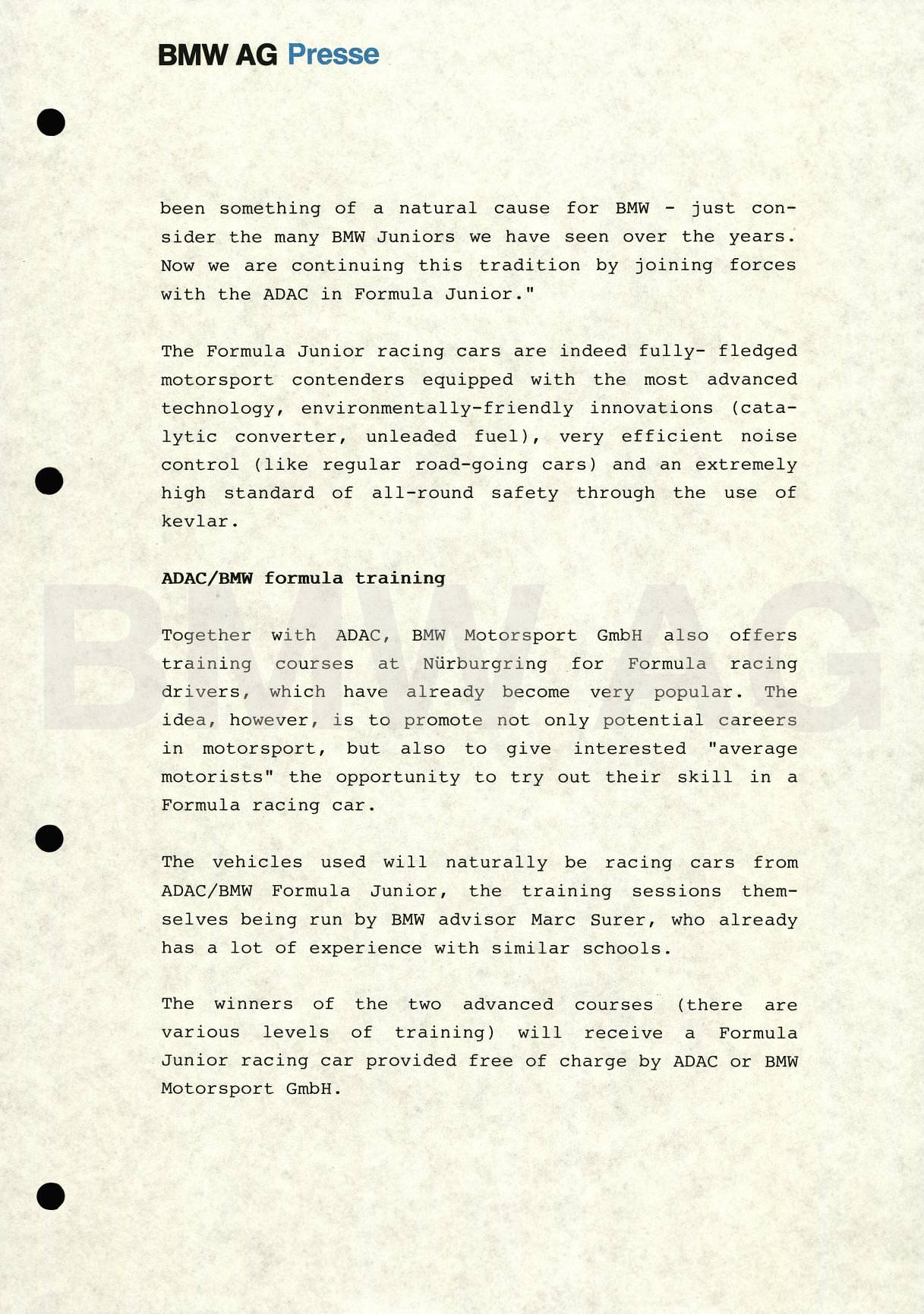 BMW AG Presse

been something of a natural cause for BMW - just consider the many BMW Juniors we have seen over the years. Now we are continuing this tradition by joining forces with the ADAC in Formula Junior."

The Formula Junior racing cars are indeed fully- fledged motorsport contenders equipped with the most advanced technology, environmentally-friendly innovations (catalytic converter, unleaded fuel), very efficient noise control (like regular road-going cars) and an extremely high standard of all-round safety through the use of kevlar.

ADAC/BMW formula training

Together with ADAC, BMW Motorsport GmbH also offers training courses at Nürburgring for Formula racing drivers, which have already become very popular. The idea, however, is to promote not only potential careers in motorsport, but also to give interested "average motorists" the opportunity to try out their skill in a Formula racing car.

The vehicles used will naturally be racing cars from ADAC/BMW Formula Junior, the training sessions themselves being run by BMW advisor Marc Surer, who already has a lot of experience with similar schools.

The winners of the two advanced courses (there are various levels of training) will receive a Formula Junior racing car provided free of charge by ADAC or BMW Motorsport GmbH.

BMW AG